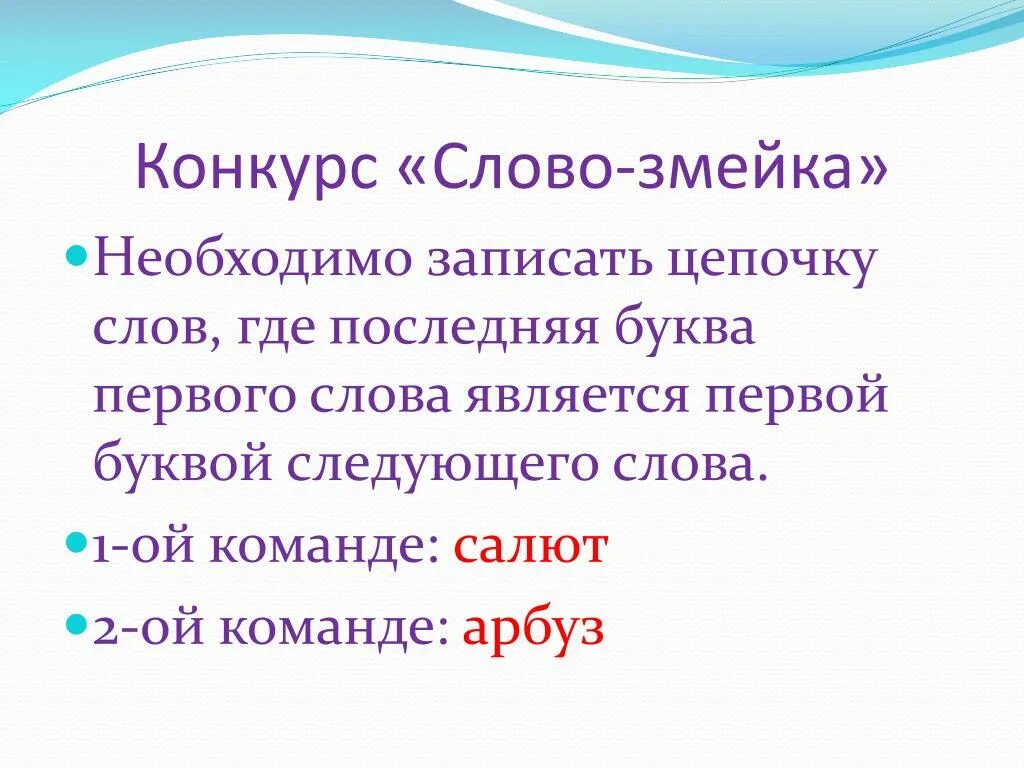 Конкурс «Слово-змейка»

Необходимо записать цепочку слов, где последняя буква первого слова является первой буквой следующего слова.

1-ой команде: салют

2-ой команде: арбуз